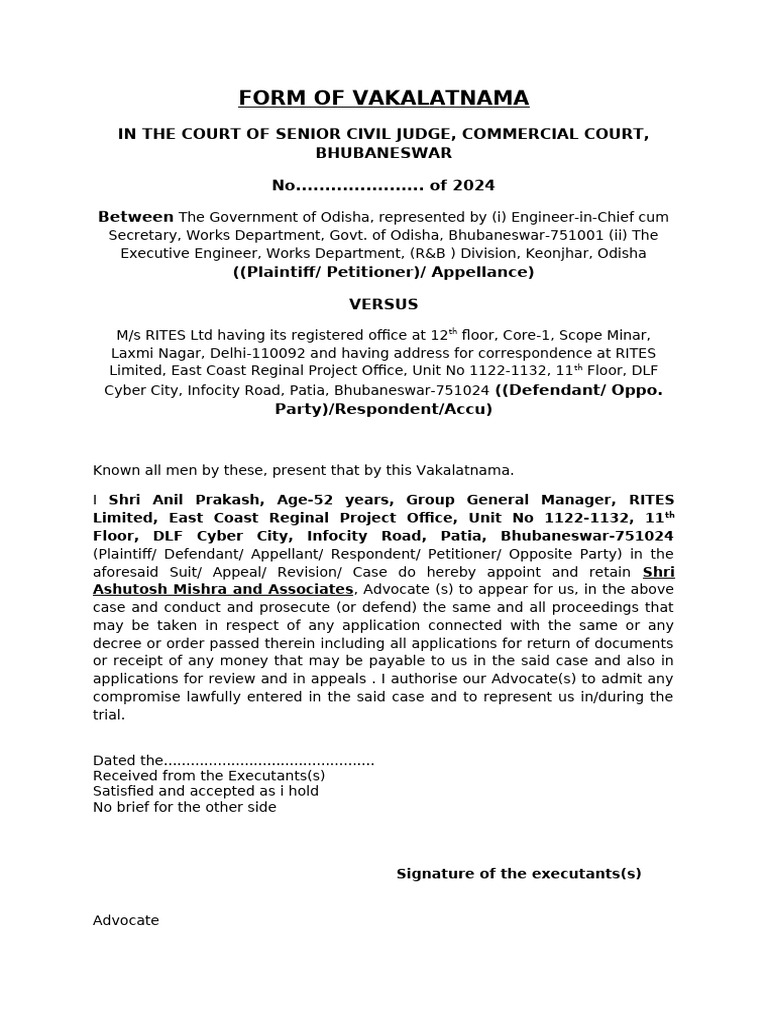 FORM OF VAKALATNAMA

IN THE COURT OF SENIOR CIVIL JUDGE, COMMERCIAL COURT, BHUBANESWAR

No...................... of 2024

Between The Government of Odisha, represented by (i) Engineer-in-Chief cum Secretary, Works Department, Govt. of Odisha, Bhubaneswar-751001 (ii) The Executive Engineer, Works Department, (R&B ) Division, Keonjhar, Odisha ((Plaintiff/ Petitioner)/ Appellance)

VERSUS

M/s RITES Ltd having its registered office at 12$^{th}$ floor, Core-1, Scope Minar, Laxmi Nagar, Delhi-110092 and having address for correspondence at RITES Limited, East Coast Reginal Project Office, Unit No 1122-1132, 11$^{th}$ Floor, DLF Cyber City, Infocity Road, Patia, Bhubaneswar-751024 ((Defendant/ Oppo. Party)/Respondent/Accu)

Known all men by these, present that by this Vakalatnama.

I Shri Anil Prakash, Age-52 years, Group General Manager, RITES Limited, East Coast Reginal Project Office, Unit No 1122-1132, 11$^{th}$ Floor, DLF Cyber City, Infocity Road, Patia, Bhubaneswar-751024 (Plaintiff/ Defendant/ Appellant/ Respondent/ Petitioner/ Opposite Party) in the aforesaid Suit/ Appeal/ Revision/ Case do hereby appoint and retain Shri Ashutosh Mishra and Associates, Advocate (s) to appear for us, in the above case and conduct and prosecute (or defend) the same and all proceedings that may be taken in respect of any application connected with the same or any decree or order passed therein including all applications for return of documents or receipt of any money that may be payable to us in the said case and also in applications for review and in appeals . I authorise our Advocate(s) to admit any compromise lawfully entered in the said case and to represent us in/during the trial.

Dated the..............................................
Received from the Executants(s)
Satisfied and accepted as i hold
No brief for the other side

Signature of the executants(s)

Advocate